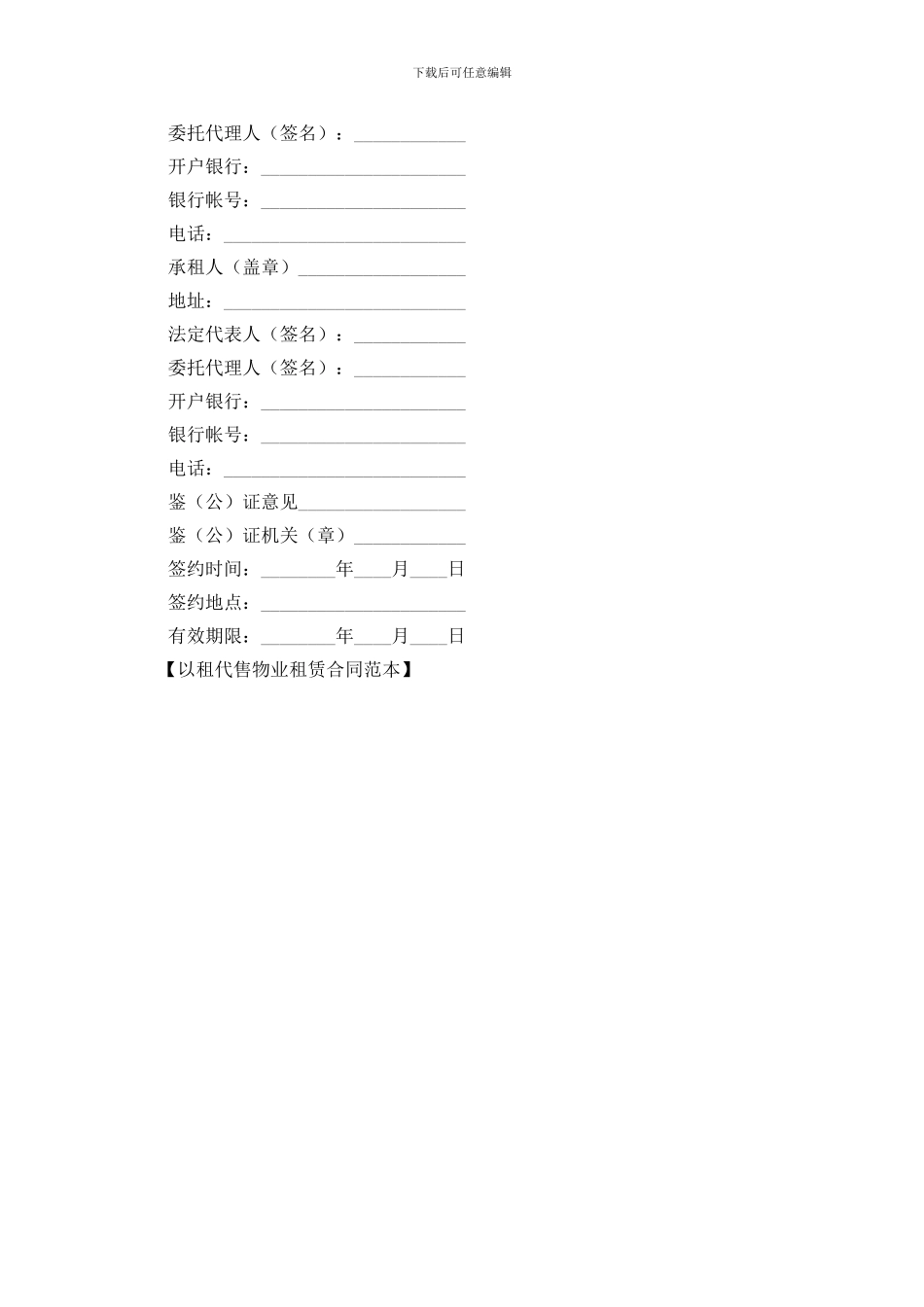 下载后可任意编辑

委托代理人（签名）：____________
开户银行：______________________
银行帐号：______________________
电话：__________________________
承租人（盖章）__________________
地址：__________________________
法定代表人（签名）：____________
委托代理人（签名）：____________
开户银行：______________________
银行帐号：______________________
电话：__________________________
鉴（公）证意见__________________
鉴（公）证机关（章）____________
签约时间：________年____月____日
签约地点：______________________
有效期限：________年____月____日
【以租代售物业租赁合同范本】